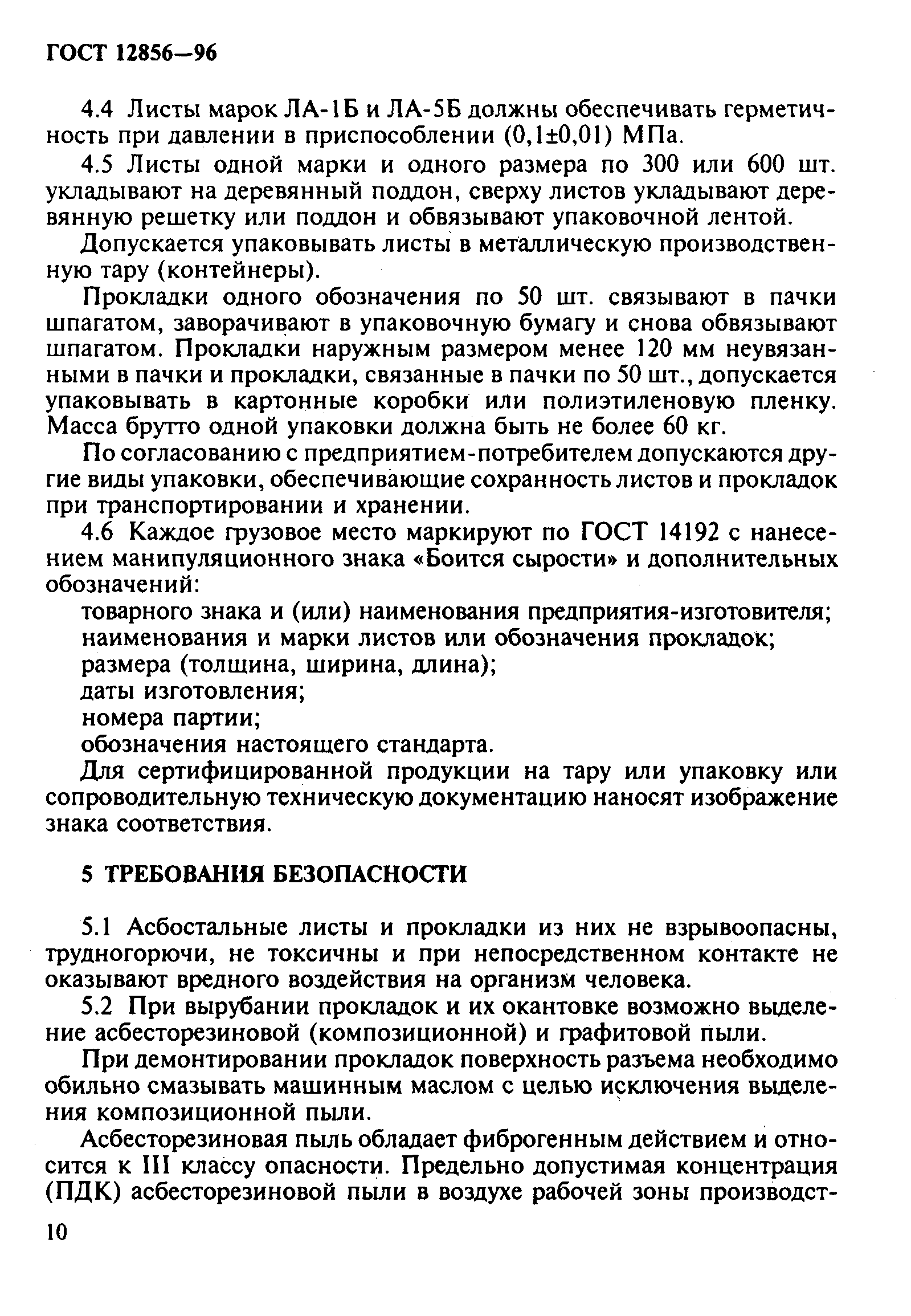 ГОСТ 12856—96

4.4 Листы марок ЛА-1Б и ЛА-5Б должны обеспечивать герметичность при давлении в приспособлении (0,1±0,01) МПа.

4.5 Листы одной марки и одного размера по 300 или 600 шт. укладывают на деревянный поддон, сверху листов укладывают деревянную решетку или поддон и обвязывают упаковочной лентой.

Допускается упаковывать листы в металлическую производственную тару (контейнеры).

Прокладки одного обозначения по 50 шт. связывают в пачки шпагатом, заворачивают в упаковочную бумагу и снова обвязывают шпагатом. Прокладки наружным размером менее 120 мм неувязанными в пачки и прокладки, связанные в пачки по 50 шт., допускается упаковывать в картонные коробки или полиэтиленовую пленку. Масса брутто одной упаковки должна быть не более 60 кг.

По согласованию с предприятием-потребителем допускаются другие виды упаковки, обеспечивающие сохранность листов и прокладок при транспортировании и хранении.

4.6 Каждое грузовое место маркируют по ГОСТ 14192 с нанесением манипуляционного знака «Боится сырости» и дополнительных обозначений:

товарного знака и (или) наименования предприятия-изготовителя;
наименования и марки листов или обозначения прокладок;
размера (толщина, ширина, длина);
даты изготовления;
номера партии;
обозначения настоящего стандарта.

Для сертифицированной продукции на тару или упаковку или сопроводительную техническую документацию наносят изображение знака соответствия.

5 ТРЕБОВАНИЯ БЕЗОПАСНОСТИ

5.1 Асбостальные листы и прокладки из них не взрывоопасны, трудногорючи, не токсичны и при непосредственном контакте не оказывают вредного воздействия на организм человека.

5.2 При вырубании прокладок и их окантовке возможно выделение асбесторезиновой (композиционной) и графитовой пыли.

При демонтировании прокладок поверхность разъема необходимо обильно смазывать машинным маслом с целью исключения выделения композиционной пыли.

Асбесторезиновая пыль обладает фиброгенным действием и относится к III классу опасности. Предельно допустимая концентрация (ПДК) асбесторезиновой пыли в воздухе рабочей зоны производст-

10